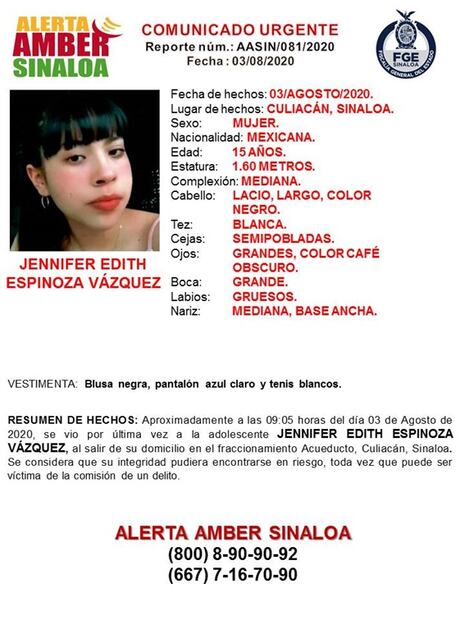 ALERTA AMBER SINALOA

COMUNICADO URGENTE
Reporte núm.: AASIN/081/2020
Fecha : 03/08/2020

FGE SINALOA
FISCALÍA GENERAL DEL ESTADO

JENNIFER EDITH ESPINOZA VÁZQUEZ

Fecha de hechos: 03/AGOSTO/2020.
Lugar de hechos: CULIACÁN, SINALOA.
Sexo: MUJER.
Nacionalidad: MEXICANA.
Edad: 15 AÑOS.
Estatura: 1.60 METROS.
Complexión: MEDIANA.
Cabello: LACIO, LARGO, COLOR NEGRO.
Tez: BLANCA.
Cejas: SEMIPOBLADAS.
Ojos: GRANDES, COLOR CAFÉ OBSCURO.
Boca: GRANDE.
Labios: GRUESOS.
Nariz: MEDIANA, BASE ANCHA.

VESTIMENTA: Blusa negra, pantalón azul claro y tenis blancos.

RESUMEN DE HECHOS: Aproximadamente a las 09:05 horas del día 03 de Agosto de 2020, se vio por última vez a la adolescente JENNIFER EDITH ESPINOZA VÁZQUEZ, al salir de su domicilio en el fraccionamiento Acueducto, Culiacán, Sinaloa. Se considera que su integridad pudiera encontrarse en riesgo, toda vez que puede ser víctima de la comisión de un delito.

ALERTA AMBER SINALOA
(800) 8-90-90-92
(667) 7-16-70-90